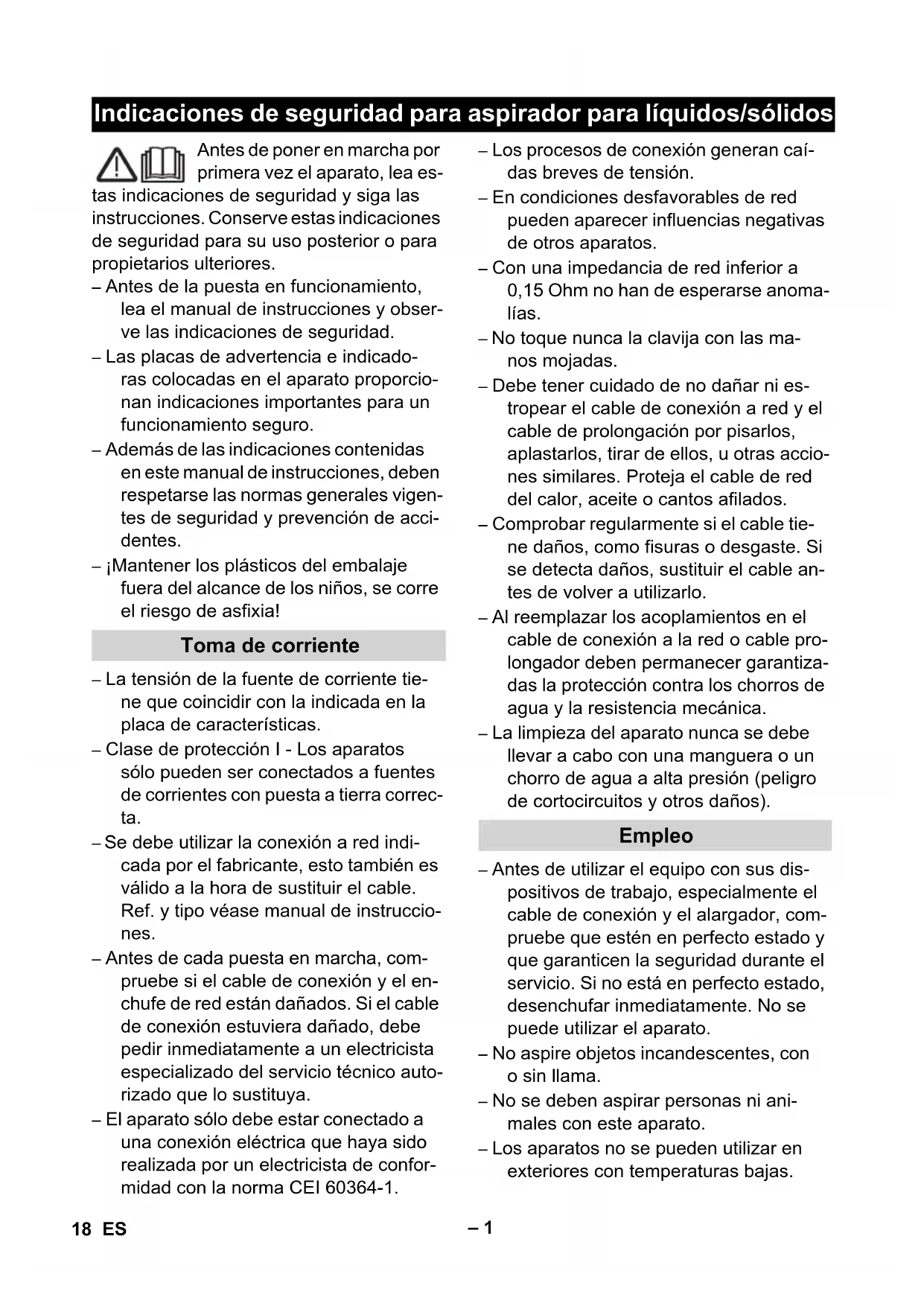 Indicaciones de seguridad para aspirador para líquidos/sólidos

Antes de poner en marcha por primera vez el aparato, lea estas indicaciones de seguridad y siga las instrucciones. Conserve estas indicaciones de seguridad para su uso posterior o para propietarios ulteriores.

– Antes de la puesta en funcionamiento, lea el manual de instrucciones y observe las indicaciones de seguridad.
– Las placas de advertencia e indicadoras colocadas en el aparato proporcionan indicaciones importantes para un funcionamiento seguro.
– Además de las indicaciones contenidas en este manual de instrucciones, deben respetarse las normas generales vigentes de seguridad y prevención de accidentes.
– ¡Mantener los plásticos del embalaje fuera del alcance de los niños, se corre el riesgo de asfixia!

Toma de corriente

– La tensión de la fuente de corriente tiene que coincidir con la indicada en la placa de características.
– Clase de protección I - Los aparatos sólo pueden ser conectados a fuentes de corrientes con puesta a tierra correcta.
– Se debe utilizar la conexión a red indicada por el fabricante, esto también es válido a la hora de sustituir el cable. Ref. y tipo véase manual de instrucciones.
– Antes de cada puesta en marcha, compruebe si el cable de conexión y el enchufe de red están dañados. Si el cable de conexión estuviera dañado, debe pedir inmediatamente a un electricista especializado del servicio técnico autorizado que lo sustituya.
– El aparato sólo debe estar conectado a una conexión eléctrica que haya sido realizada por un electricista de conformidad con la norma CEI 60364-1.
– Los procesos de conexión generan caídas breves de tensión.
– En condiciones desfavorables de red pueden aparecer influencias negativas de otros aparatos.
– Con una impedancia de red inferior a 0,15 Ohm no han de esperarse anomalías.
– No toque nunca la clavija con las manos mojadas.
– Debe tener cuidado de no dañar ni estropear el cable de conexión a red y el cable de prolongación por pisarlos, aplastarlos, tirar de ellos, u otras acciones similares. Proteja el cable de red del calor, aceite o cantos afilados.
– Comprobar regularmente si el cable tiene daños, como fisuras o desgaste. Si se detecta daños, sustituir el cable antes de volver a utilizarlo.
– Al reemplazar los acoplamientos en el cable de conexión a la red o cable prolongador deben permanecer garantizadas la protección contra los chorros de agua y la resistencia mecánica.
– La limpieza del aparato nunca se debe llevar a cabo con una manguera o un chorro de agua a alta presión (peligro de cortocircuitos y otros daños).

Empleo

– Antes de utilizar el equipo con sus dispositivos de trabajo, especialmente el cable de conexión y el alargador, compruebe que estén en perfecto estado y que garanticen la seguridad durante el servicio. Si no está en perfecto estado, desenchufar inmediatamente. No se puede utilizar el aparato.
– No aspire objetos incandescentes, con o sin llama.
– No se deben aspirar personas ni animales con este aparato.
– Los aparatos no se pueden utilizar en exteriores con temperaturas bajas.

18 ES – 1